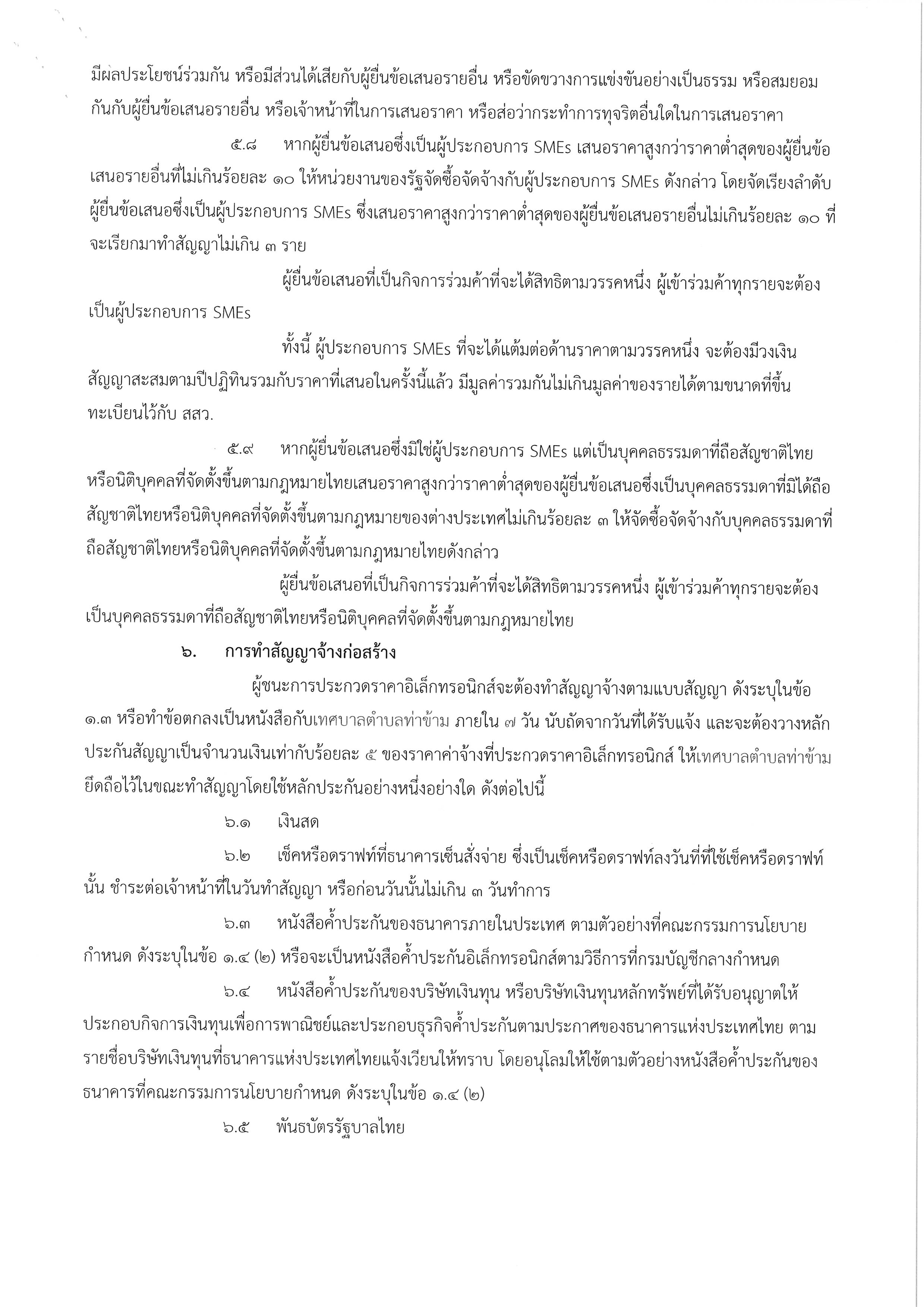 มีผลประโยชน์ร่วมกัน หรือมีส่วนได้เสียกับผู้ยื่นข้อเสนอรายอื่น หรือขัดขวางการแข่งขันอย่างเป็นธรรม หรือสมยอมกันกับผู้ยื่นข้อเสนอรายอื่น หรือเจ้าหน้าที่ในการเสนอราคา หรือส่อว่ากระทำการทุจริตอื่นใดในการเสนอราคา

๕.๘ หากผู้ยื่นข้อเสนอซึ่งเป็นผู้ประกอบการ SMEs เสนอราคาสูงกว่าราคาต่ำสุดของผู้ยื่นข้อเสนอรายอื่นที่ไม่เกินร้อยละ ๑๐ ให้หน่วยงานของรัฐจัดซื้อจัดจ้างกับผู้ประกอบการ SMEs ดังกล่าว โดยจัดเรียงลำดับผู้ยื่นข้อเสนอซึ่งเป็นผู้ประกอบการ SMEs ซึ่งเสนอราคาสูงกว่าราคาต่ำสุดของผู้ยื่นข้อเสนอรายอื่นไม่เกินร้อยละ ๑๐ ที่จะเรียกมาทำสัญญาไม่เกิน ๓ ราย

ผู้ยื่นข้อเสนอที่เป็นกิจการร่วมค้าที่จะได้สิทธิตามวรรคหนึ่ง ผู้เข้าร่วมค้าทุกรายจะต้องเป็นผู้ประกอบการ SMEs

ทั้งนี้ ผู้ประกอบการ SMEs ที่จะได้แต้มต่อด้านราคาตามวรรคหนึ่ง จะต้องมีวงเงินสัญญาสะสมตามปีปฏิทินรวมกับราคาที่เสนอในครั้งนี้แล้ว มีมูลค่ารวมกันไม่เกินมูลค่าของรายได้ตามขนาดที่ขึ้นทะเบียนไว้กับ สสว.

๕.๙ หากผู้ยื่นข้อเสนอซึ่งมิใช่ผู้ประกอบการ SMEs แต่เป็นบุคคลธรรมดาที่ถือสัญชาติไทยหรือนิติบุคคลที่จัดตั้งขึ้นตามกฎหมายไทยเสนอราคาสูงกว่าราคาต่ำสุดของผู้ยื่นข้อเสนอซึ่งเป็นบุคคลธรรมดาที่มิได้ถือสัญชาติไทยหรือนิติบุคคลที่จัดตั้งขึ้นตามกฎหมายของต่างประเทศไม่เกินร้อยละ ๓ ให้จัดซื้อจัดจ้างกับบุคคลธรรมดาที่ถือสัญชาติไทยหรือนิติบุคคลที่จัดตั้งขึ้นตามกฎหมายไทยดังกล่าว

ผู้ยื่นข้อเสนอที่เป็นกิจการร่วมค้าที่จะได้สิทธิตามวรรคหนึ่ง ผู้เข้าร่วมค้าทุกรายจะต้องเป็นบุคคลธรรมดาที่ถือสัญชาติไทยหรือนิติบุคคลที่จัดตั้งขึ้นตามกฎหมายไทย

๖. การทำสัญญาจ้างก่อสร้าง

ผู้ชนะการประกวดราคาอิเล็กทรอนิกส์จะต้องทำสัญญาจ้างตามแบบสัญญา ดังระบุในข้อ ๑.๓ หรือทำข้อตกลงเป็นหนังสือกับเทศบาลตำบลท่าข้าม ภายใน ๗ วัน นับถัดจากวันที่ได้รับแจ้ง และจะต้องวางหลักประกันสัญญาเป็นจำนวนเงินเท่ากับร้อยละ ๕ ของราคาค่าจ้างที่ประกวดราคาอิเล็กทรอนิกส์ ให้เทศบาลตำบลท่าข้ามยึดถือไว้ในขณะทำสัญญาโดยใช้หลักประกันอย่างหนึ่งอย่างใด ดังต่อไปนี้

๖.๑ เงินสด

๖.๒ เช็คหรือดราฟท์ที่ธนาคารเซ็นสั่งจ่าย ซึ่งเป็นเช็คหรือดราฟท์ลงวันที่ที่ใช้เช็คหรือดราฟท์นั้น ชำระต่อเจ้าหน้าที่ในวันทำสัญญา หรือก่อนวันนั้นไม่เกิน ๓ วันทำการ

๖.๓ หนังสือค้ำประกันของธนาคารภายในประเทศ ตามตัวอย่างที่คณะกรรมการนโยบายกำหนด ดังระบุในข้อ ๑.๔ (๒) หรือจะเป็นหนังสือค้ำประกันอิเล็กทรอนิกส์ตามวิธีการที่กรมบัญชีกลางกำหนด

๖.๔ หนังสือค้ำประกันของบริษัทเงินทุน หรือบริษัทเงินทุนหลักทรัพย์ที่ได้รับอนุญาตให้ประกอบกิจการเงินทุนเพื่อการพาณิชย์และประกอบธุรกิจค้ำประกันตามประกาศของธนาคารแห่งประเทศไทย ตามรายชื่อบริษัทเงินทุนที่ธนาคารแห่งประเทศไทยแจ้งเวียนให้ทราบ โดยอนุโลมให้ใช้ตามตัวอย่างหนังสือค้ำประกันของธนาคารที่คณะกรรมการนโยบายกำหนด ดังระบุในข้อ ๑.๔ (๒)

๖.๕ พันธบัตรรัฐบาลไทย